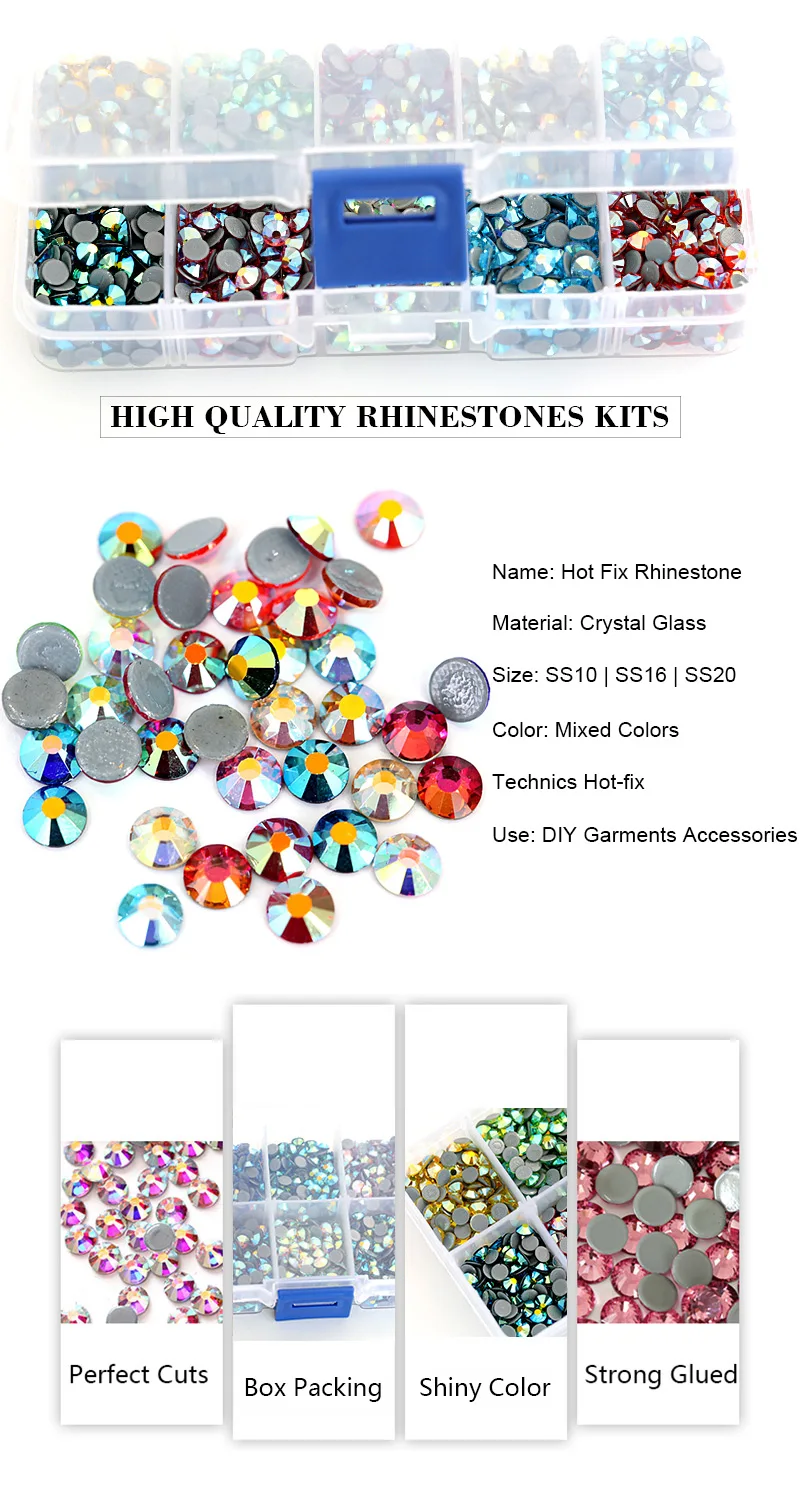 HIGH QUALITY RHINESTONES KITS

Name: Hot Fix Rhinestone

Material: Crystal Glass

Size: SS10 | SS16 | SS20

Color: Mixed Colors

Technics Hot-fix

Use: DIY Garments Accessories

Perfect Cuts

Box Packing

Shiny Color

Strong Glued